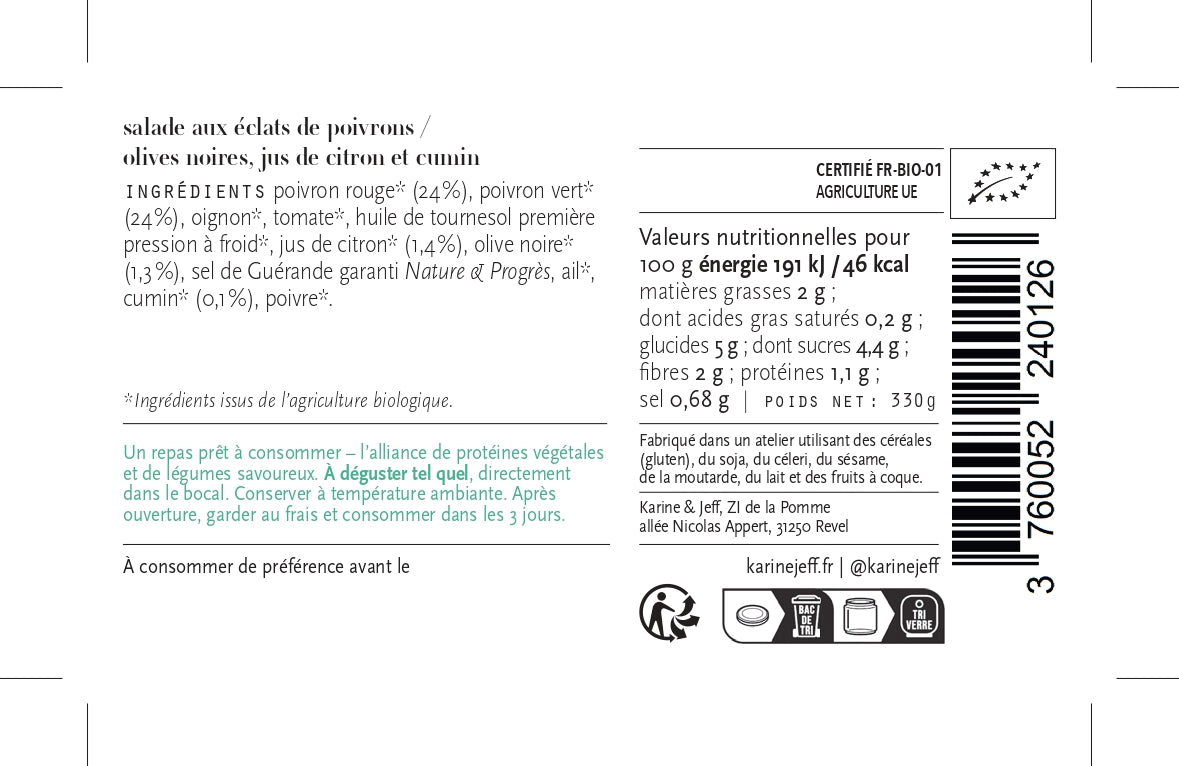 salade aux éclats de poivrons / olives noires, jus de citron et cumin

INGRÉDIENTS poivron rouge* (24%), poivron vert* (24%), oignon*, tomate*, huile de tournesol première pression à froid*, jus de citron* (1,4%), olive noire* (1,3%), sel de Guérande garanti Nature & Progrès, ail*, cumin* (0,1%), poivre*.

*Ingrédients issus de l'agriculture biologique.

Un repas prêt à consommer – l'alliance de protéines végétales et de légumes savoureux. À déguster tel quel, directement dans le bocal. Conserver à température ambiante. Après ouverture, garder au frais et consommer dans les 3 jours.

À consommer de préférence avant le

CERTIFIÉ FR-BIO-01
AGRICULTURE UE

Valeurs nutritionnelles pour 100 g énergie 191 kJ / 46 kcal
matières grasses 2 g ;
dont acides gras saturés 0,2 g ;
glucides 5 g ; dont sucres 4,4 g ;
fibres 2 g ; protéines 1,1 g ;
sel 0,68 g | POIDS NET : 330g

Fabriqué dans un atelier utilisant des céréales (gluten), du soja, du céleri, du sésame, de la moutarde, du lait et des fruits à coque.

Karine & Jeff, ZI de la Pomme
allée Nicolas Appert, 31250 Revel

karinejeff.fr | @karinejeff

BAC DE TRI
TRI VERRE

3 760052 240126